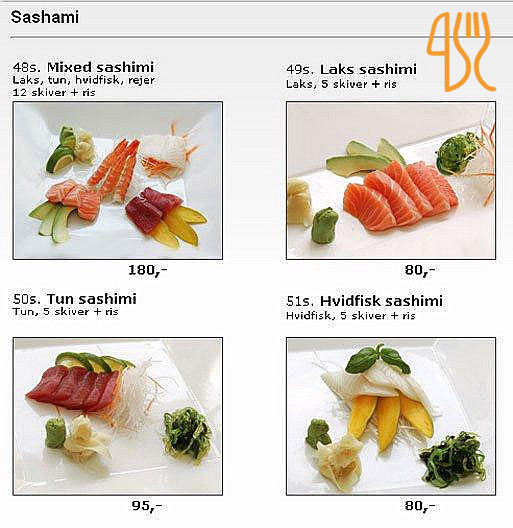 Sashami

48s. Mixed sashimi
Laks, tun, hvidfisk, rejer
12 skiver + ris

180,-

49s. Laks sashimi
Laks, 5 skiver + ris

80,-

50s. Tun sashimi
Tun, 5 skiver + ris

95,-

51s. Hvidfisk sashimi
Hvidfisk, 5 skiver + ris

80,-